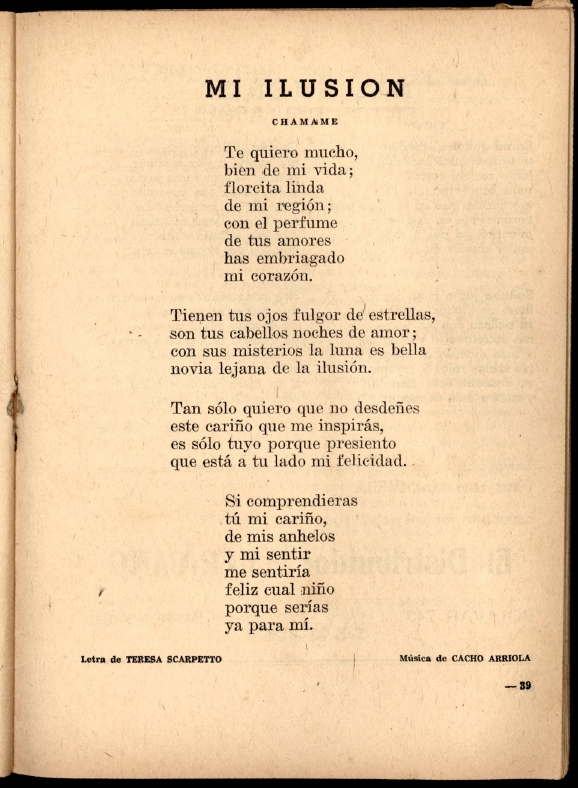 MI ILUSION

CHAMAME

Te quiero mucho,
bien de mi vida;
florcita linda
de mi región;
con el perfume
de tus amores
has embriagado
mi corazón.

Tienen tus ojos fulgor de estrellas,
son tus cabellos noches de amor;
con sus misterios la luna es bella
novia lejana de la ilusión.

Tan sólo quiero que no desdeñes
este cariño que me inspirás,
es sólo tuyo porque presiento
que está a tu lado mi felicidad.

Si comprendieras
tú mi cariño,
de mis anhelos
y mi sentir
me sentiría
feliz cual niño
porque serías
ya para mí.

Letra de TERESA SCARPETTO

Música de CACHO ARRIOLA

— 39